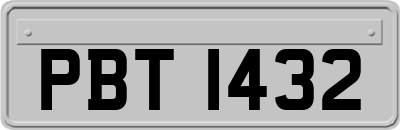 PBT 1432